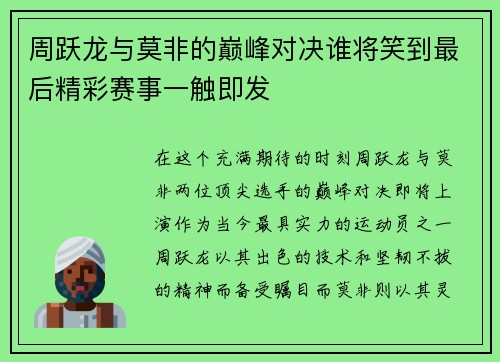 周跃龙与莫非的巅峰对决谁将笑到最后精彩赛事一触即发

在这个充满期待的时刻周跃龙与莫非两位顶尖选手的巅峰对决即将上演作为当今最具实力的运动员之一周跃龙以其出色的技术和坚韧不拔的精神而备受瞩目而莫非则以其灵